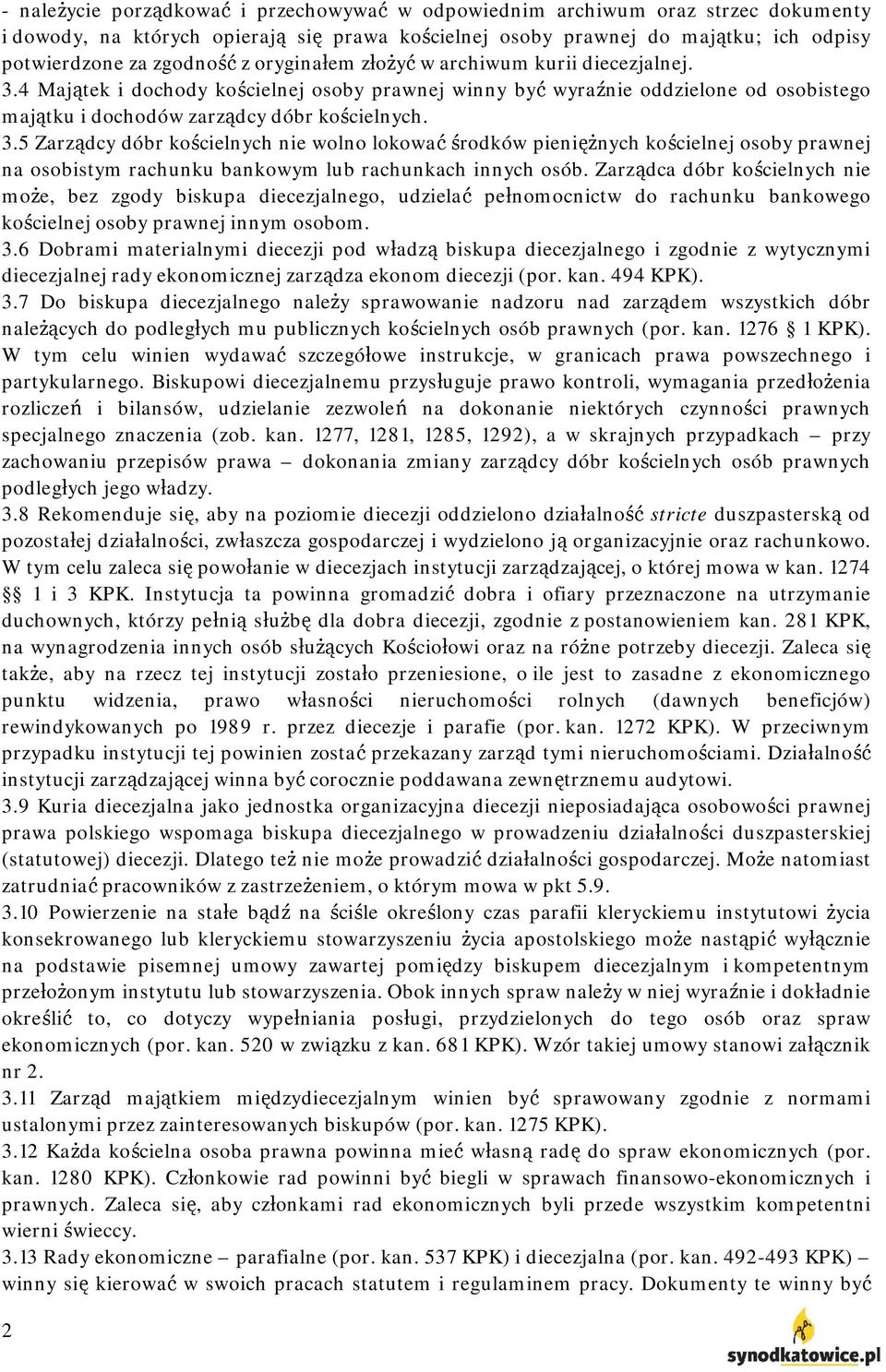 - należycie porządkować i przechowywać w odpowiednim archiwum oraz strzec dokumenty i dowody, na których opierają się prawa kościelnej osoby prawnej do majątku; ich odpisy potwierdzone za zgodność z oryginałem złożyć w archiwum kurii diecezjalnej.
3.4 Majątek i dochody kościelnej osoby prawnej winny być wyraźnie oddzielone od osobistego majątku i dochodów zarządcy dóbr kościelnych.
3.5 Zarządcy dóbr kościelnych nie wolno lokować środków pieniężnych kościelnej osoby prawnej na osobistym rachunku bankowym lub rachunkach innych osób. Zarządca dóbr kościelnych nie może, bez zgody biskupa diecezjalnego, udzielać pełnomocnictw do rachunku bankowego kościelnej osoby prawnej innym osobom.
3.6 Dobrami materialnymi diecezji pod władzą biskupa diecezjalnego i zgodnie z wytycznymi diecezjalnej rady ekonomicznej zarządza ekonom diecezji (por. kan. 494 KPK).
3.7 Do biskupa diecezjalnego należy sprawowanie nadzoru nad zarządem wszystkich dóbr należących do podległych mu publicznych kościelnych osób prawnych (por. kan. 1276 1 KPK). W tym celu winien wydawać szczegółowe instrukcje, w granicach prawa powszechnego i partykularnego. Biskupowi diecezjalnemu przysługuje prawo kontroli, wymagania przedłożenia rozliczeń i bilansów, udzielanie zezwoleń na dokonanie niektórych czynności prawnych specjalnego znaczenia (zob. kan. 1277, 1281, 1285, 1292), a w skrajnych przypadkach – przy zachowaniu przepisów prawa – dokonania zmiany zarządcy dóbr kościelnych osób prawnych podległych jego władzy.
3.8 Rekomenduje się, aby na poziomie diecezji oddzielono działalność stricte duszpasterską od pozostałej działalności, zwłaszcza gospodarczej i wydzielono ją organizacyjnie oraz rachunkowo. W tym celu zaleca się powołanie w diecezjach instytucji zarządzającej, o której mowa w kan. 1274 §§ 1 i 3 KPK. Instytucja ta powinna gromadzić dobra i ofiary przeznaczone na utrzymanie duchownych, którzy pełnią służbę dla dobra diecezji, zgodnie z postanowieniem kan. 281 KPK, na wynagrodzenia innych osób służących Kościołowi oraz na różne potrzeby diecezji. Zaleca się także, aby na rzecz tej instytucji zostało przeniesione, o ile jest to zasadne z ekonomicznego punktu widzenia, prawo własności nieruchomości rolnych (dawnych beneficjów) rewindykowanych po 1989 r. przez diecezje i parafie (por. kan. 1272 KPK). W przeciwnym przypadku instytucji tej powinien zostać przekazany zarząd tymi nieruchomościami. Działalność instytucji zarządzającej winna być corocznie poddawana zewnętrznemu audytowi.
3.9 Kuria diecezjalna jako jednostka organizacyjna diecezji nieposiadająca osobowości prawnej prawa polskiego wspomaga biskupa diecezjalnego w prowadzeniu działalności duszpasterskiej (statutowej) diecezji. Dlatego też nie może prowadzić działalności gospodarczej. Może natomiast zatrudniać pracowników z zastrzeżeniem, o którym mowa w pkt 5.9.
3.10 Powierzenie na stałe bądź na ściśle określony czas parafii kleryckiemu instytutowi życia konsekrowanego lub kleryckiemu stowarzyszeniu życia apostolskiego może nastąpić wyłącznie na podstawie pisemnej umowy zawartej pomiędzy biskupem diecezjalnym i kompetentnym przełożonym instytutu lub stowarzyszenia. Obok innych spraw należy w niej wyraźnie i dokładnie określić to, co dotyczy wypełniania posługi, przydzielonych do tego osób oraz spraw ekonomicznych (por. kan. 520 w związku z kan. 681 KPK). Wzór takiej umowy stanowi załącznik nr 2.
3.11 Zarząd majątkiem międzydiecezjalnym winien być sprawowany zgodnie z normami ustalonymi przez zainteresowanych biskupów (por. kan. 1275 KPK).
3.12 Każda kościelna osoba prawna powinna mieć własną radę do spraw ekonomicznych (por. kan. 1280 KPK). Członkowie rad powinni być biegli w sprawach finansowo-ekonomicznych i prawnych. Zaleca się, aby członkami rad ekonomicznych byli przede wszystkim kompetentni wierni świeccy.
3.13 Rady ekonomiczne – parafialne (por. kan. 537 KPK) i diecezjalna (por. kan. 492-493 KPK) – winny się kierować w swoich pracach statutem i regulaminem pracy. Dokumenty te winny być

2

synodkatowice.pl